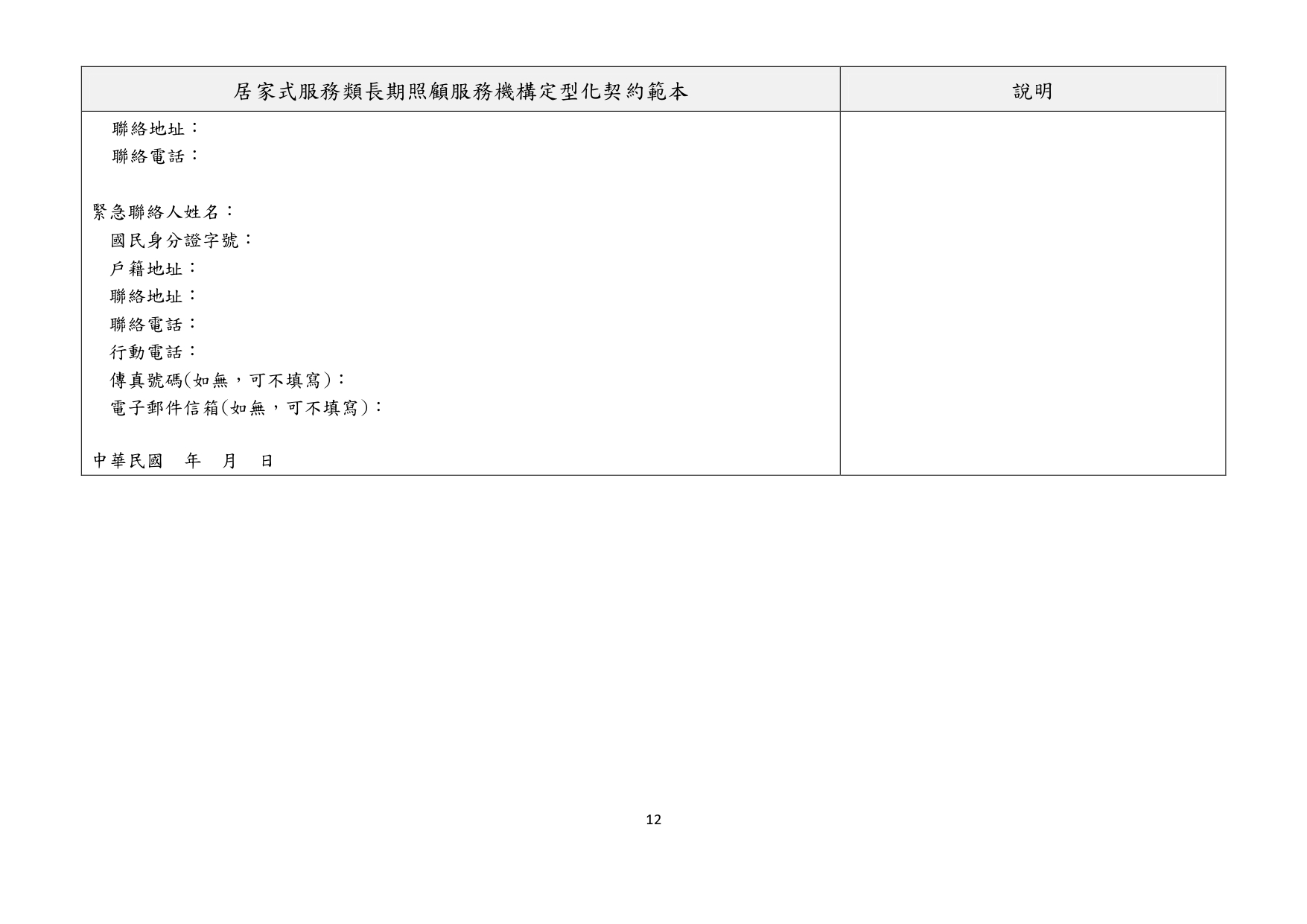 | 居家式服務類長期照顧服務機構定型化契約範本 | 說明 |
|---|---|
| 聯絡地址：<br>聯絡電話：<br><br>緊急聯絡人姓名：<br>國民身分證字號：<br>戶籍地址：<br>聯絡地址：<br>聯絡電話：<br>行動電話：<br>傳真號碼(如無，可不填寫)：<br>電子郵件信箱(如無，可不填寫)：<br><br>中華民國　年　月　日 | |

12